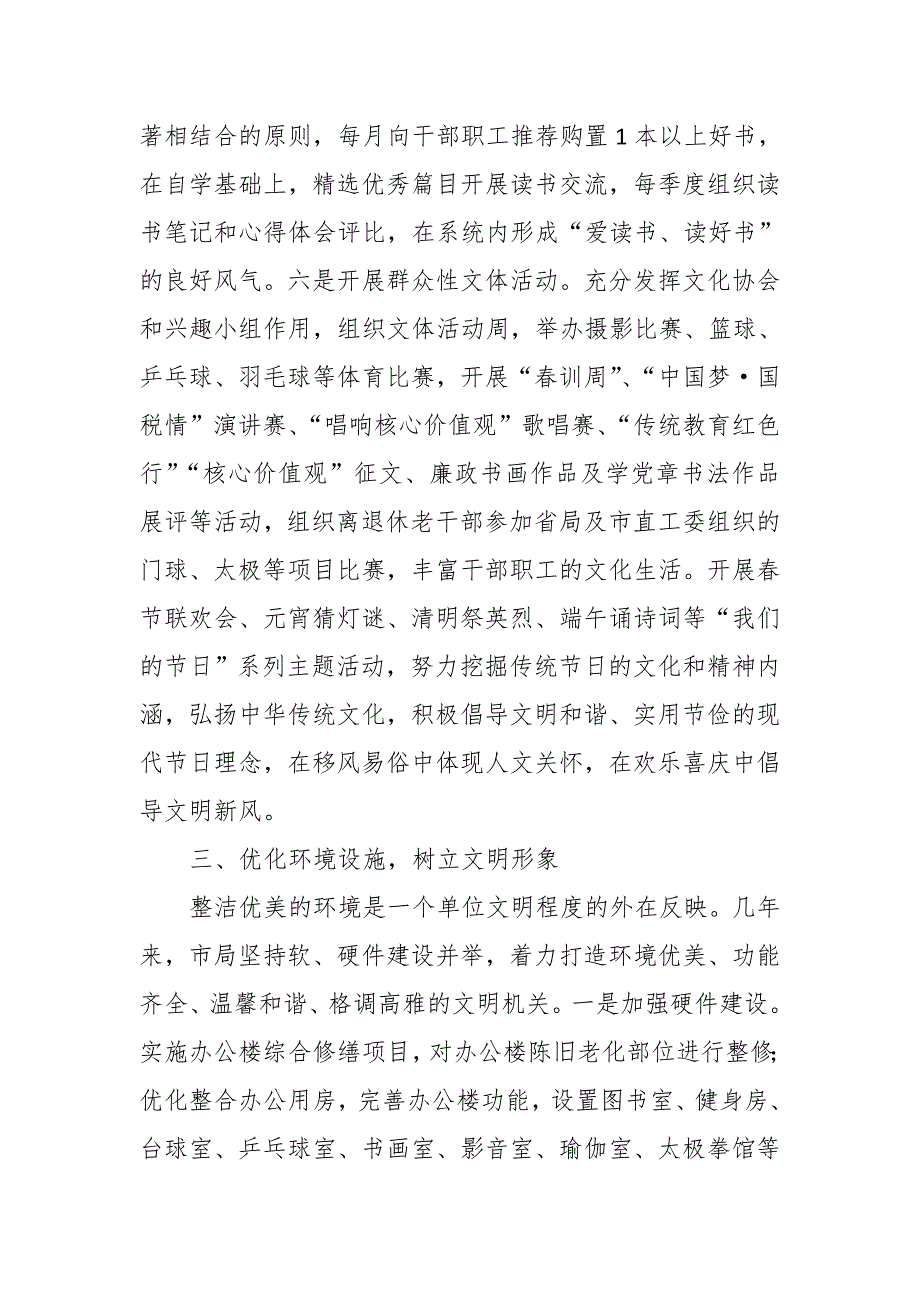 著相结合的原则，每月向干部职工推荐购置1本以上好书，在自学基础上，精选优秀篇目开展读书交流，每季度组织读书笔记和心得体会评比，在系统内形成“爱读书、读好书”的良好风气。六是开展群众性文体活动。充分发挥文化协会和兴趣小组作用，组织文体活动周，举办摄影比赛、篮球、乒乓球、羽毛球等体育比赛，开展“春训周”、“中国梦·国税情”演讲赛、“唱响核心价值观”歌唱赛、“传统教育红色行”“核心价值观”征文、廉政书画作品及学党章书法作品展评等活动，组织离退休老干部参加省局及市直工委组织的门球、太极等项目比赛，丰富干部职工的文化生活。开展春节联欢会、元宵猜灯谜、清明祭英烈、端午诵诗词等“我们的节日”系列主题活动，努力挖掘传统节日的文化和精神内涵，弘扬中华传统文化，积极倡导文明和谐、实用节俭的现代节日理念，在移风易俗中体现人文关怀，在欢乐喜庆中倡导文明新风。

三、优化环境设施，树立文明形象

整洁优美的环境是一个单位文明程度的外在反映。几年来，市局坚持软、硬件建设并举，着力打造环境优美、功能齐全、温馨和谐、格调高雅的文明机关。一是加强硬件建设。实施办公楼综合修缮项目，对办公楼陈旧老化部位进行整修;优化整合办公用房，完善办公楼功能，设置图书室、健身房、台球室、乒乓球室、书画室、影音室、瑜伽室、太极拳馆等